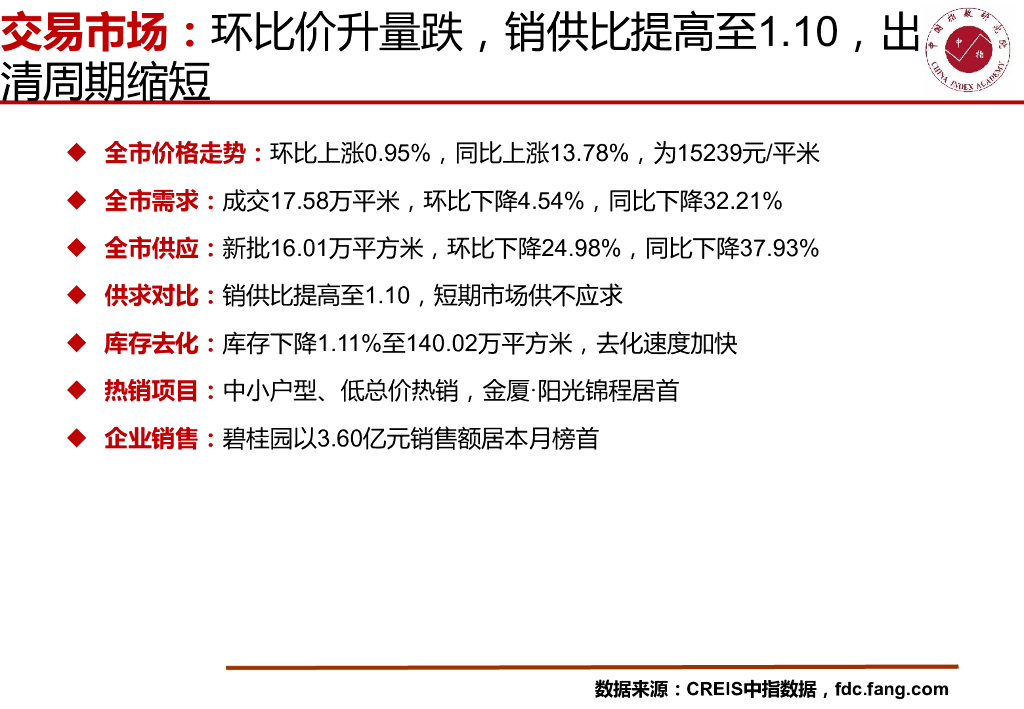 交易市场：环比价升量跌，销供比提高至1.10，出清周期缩短

◆ 全市价格走势：环比上涨0.95%，同比上涨13.78%，为15239元/平米

◆ 全市需求：成交17.58万平米，环比下降4.54%，同比下降32.21%

◆ 全市供应：新批16.01万平方米，环比下降24.98%，同比下降37.93%

◆ 供求对比：销供比提高至1.10，短期市场供不应求

◆ 库存去化：库存下降1.11%至140.02万平方米，去化速度加快

◆ 热销项目：中小户型、低总价热销，金厦·阳光锦程居首

◆ 企业销售：碧桂园以3.60亿元销售额居本月榜首

数据来源：CREIS中指数据，fdc.fang.com